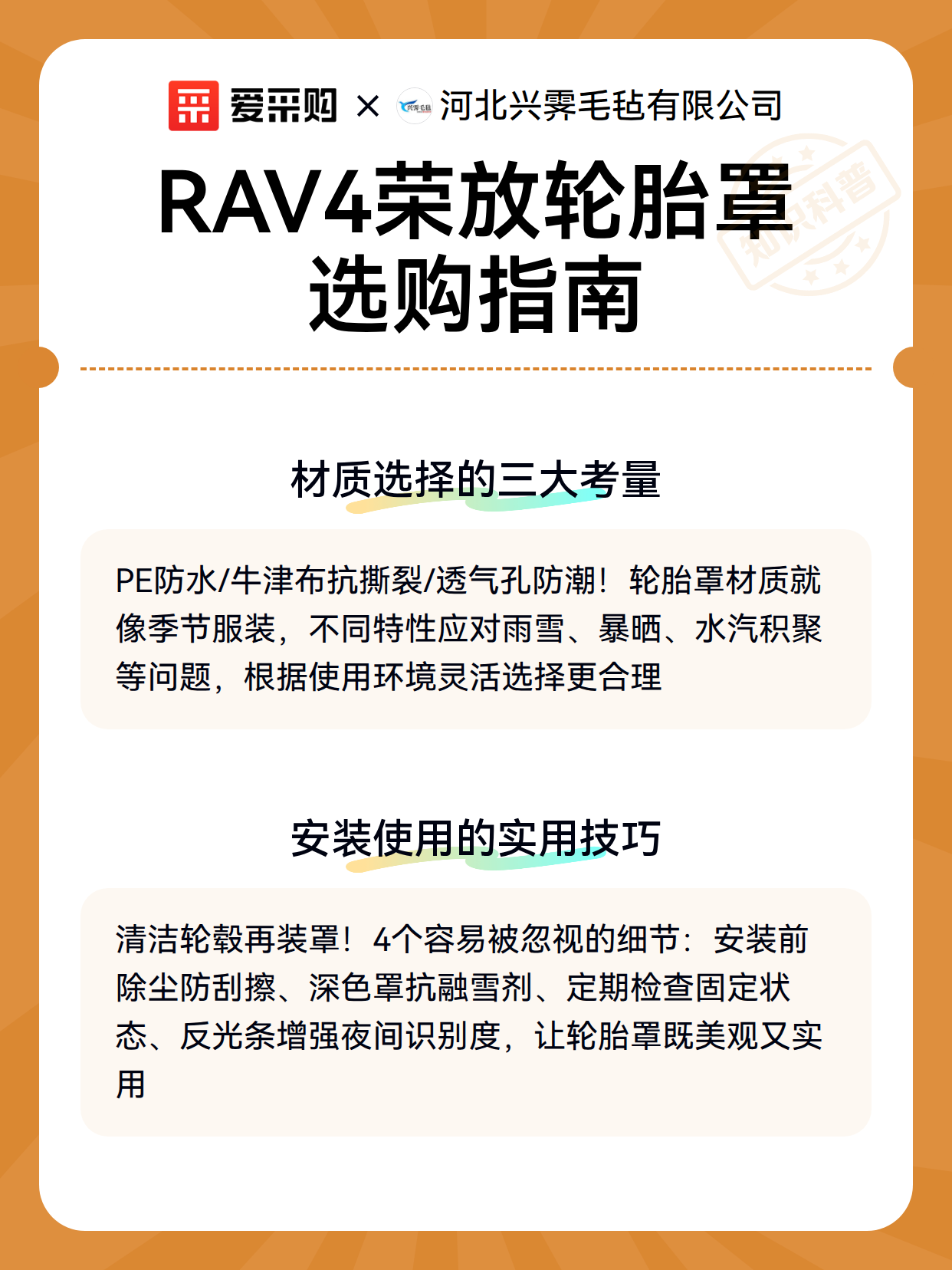 爱采购 × 兴霁毛毡 河北兴霁毛毡有限公司

知识科普

RAV4荣放轮胎罩选购指南

材质选择的三大考量

PE防水/牛津布抗撕裂/透气孔防潮！轮胎罩材质就像季节服装，不同特性应对雨雪、暴晒、水汽积聚等问题，根据使用环境灵活选择更合理

安装使用的实用技巧

清洁轮毂再装罩！4个容易被忽视的细节：安装前除尘防刮擦、深色罩抗融雪剂、定期检查固定状态、反光条增强夜间识别度，让轮胎罩既美观又实用